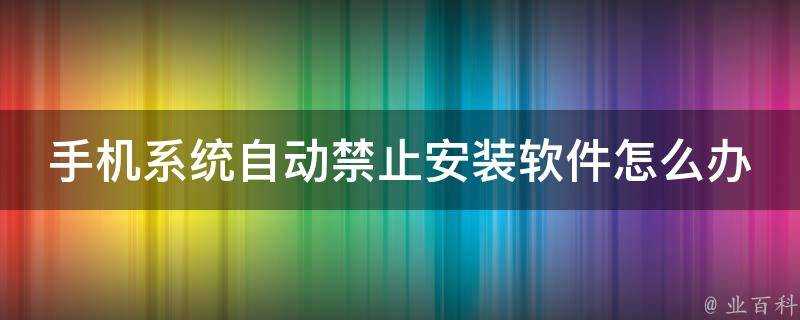 手机系统自动禁止安装软件怎么办

@ 业百科